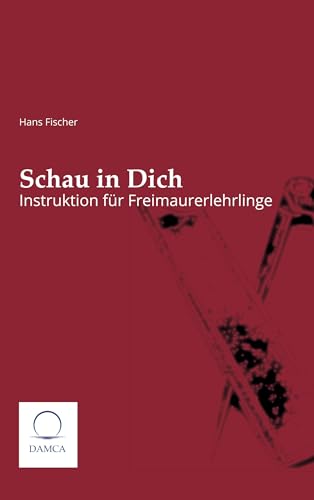 Hans Fischer

Schau in Dich
Instruktion für Freimaurerlehrlinge

DAMCA